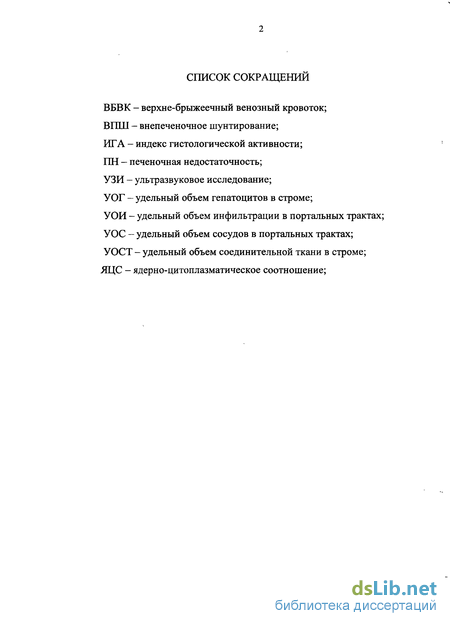 2

СПИСОК СОКРАЩЕНИЙ

ВБВК – верхне-брыжеечный венозный кровоток;

ВПШ – внепеченочное шунтирование;

ИГА – индекс гистологической активности;

ПН – печеночная недостаточность;

УЗИ – ультразвуковое исследование;

УОГ – удельный объем гепатоцитов в строме;

УОИ – удельный объем инфильтрации в портальных трактах;

УОС – удельный объем сосудов в портальных трактах;

УОСТ – удельный объем соединительной ткани в строме;

ЯЦС – ядерно-цитоплазматическое соотношение;

dsLib.net
библиотека диссертаций